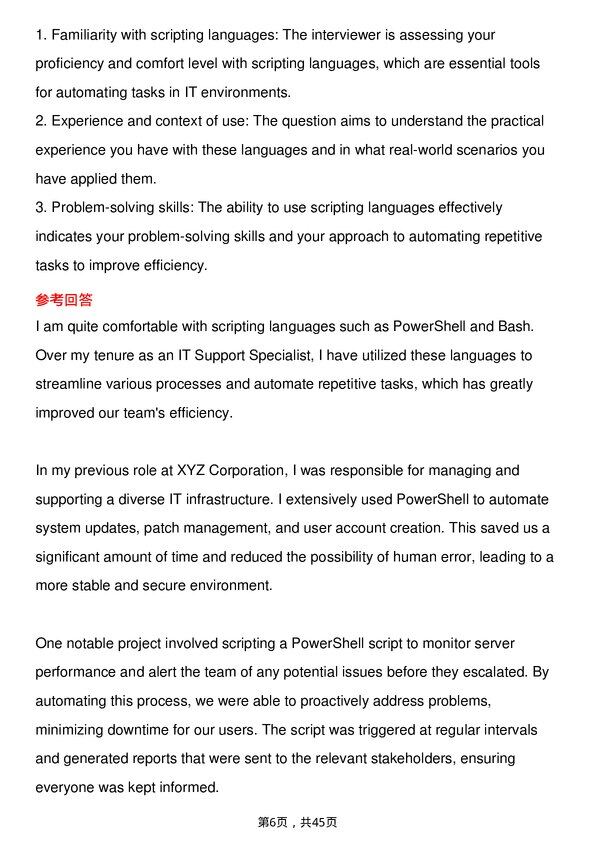 1. Familiarity with scripting languages: The interviewer is assessing your proficiency and comfort level with scripting languages, which are essential tools for automating tasks in IT environments.
2. Experience and context of use: The question aims to understand the practical experience you have with these languages and in what real-world scenarios you have applied them.
3. Problem-solving skills: The ability to use scripting languages effectively indicates your problem-solving skills and your approach to automating repetitive tasks to improve efficiency.

参考回答

I am quite comfortable with scripting languages such as PowerShell and Bash. Over my tenure as an IT Support Specialist, I have utilized these languages to streamline various processes and automate repetitive tasks, which has greatly improved our team's efficiency.

In my previous role at XYZ Corporation, I was responsible for managing and supporting a diverse IT infrastructure. I extensively used PowerShell to automate system updates, patch management, and user account creation. This saved us a significant amount of time and reduced the possibility of human error, leading to a more stable and secure environment.

One notable project involved scripting a PowerShell script to monitor server performance and alert the team of any potential issues before they escalated. By automating this process, we were able to proactively address problems, minimizing downtime for our users. The script was triggered at regular intervals and generated reports that were sent to the relevant stakeholders, ensuring everyone was kept informed.

第6页，共45页